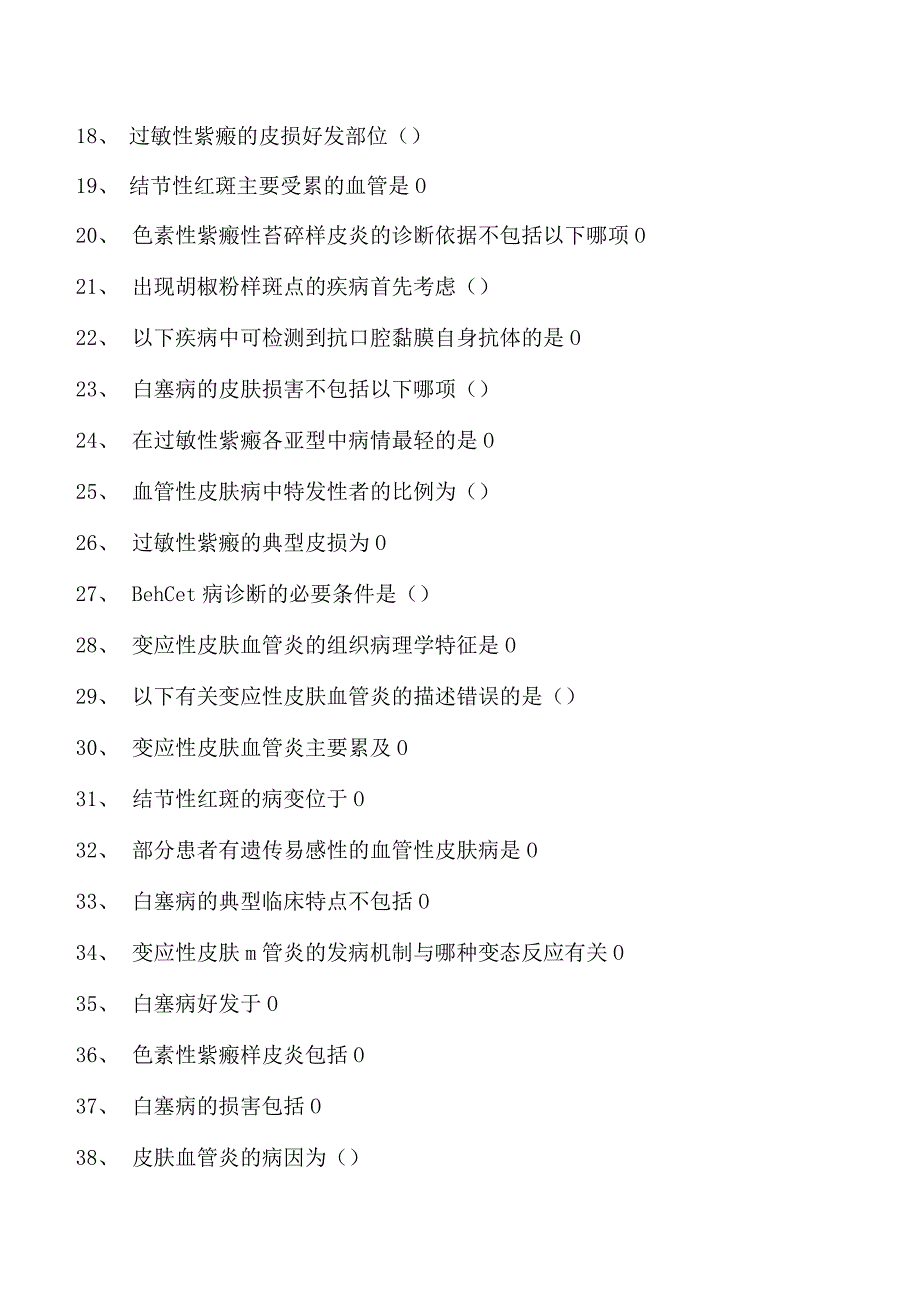 18、 过敏性紫癜的皮损好发部位（）

19、 结节性红斑主要受累的血管是 0

20、 色素性紫癜性苔碎样皮炎的诊断依据不包括以下哪项 0

21、 出现胡椒粉样斑点的疾病首先考虑（）

22、 以下疾病中可检测到抗口腔黏膜自身抗体的是 0

23、 白塞病的皮肤损害不包括以下哪项（）

24、 在过敏性紫癜各亚型中病情最轻的是 0

25、 血管性皮肤病中特发性者的比例为（）

26、 过敏性紫癜的典型皮损为 0

27、 BehCet 病诊断的必要条件是（）

28、 变应性皮肤血管炎的组织病理学特征是 0

29、 以下有关变应性皮肤血管炎的描述错误的是（）

30、 变应性皮肤血管炎主要累及 0

31、 结节性红斑的病变位于 0

32、 部分患者有遗传易感性的血管性皮肤病是 0

33、 白塞病的典型临床特点不包括 0

34、 变应性皮肤 m 管炎的发病机制与哪种变态反应有关 0

35、 白塞病好发于 0

36、 色素性紫癜样皮炎包括 0

37、 白塞病的损害包括 0

38、 皮肤血管炎的病因为（）